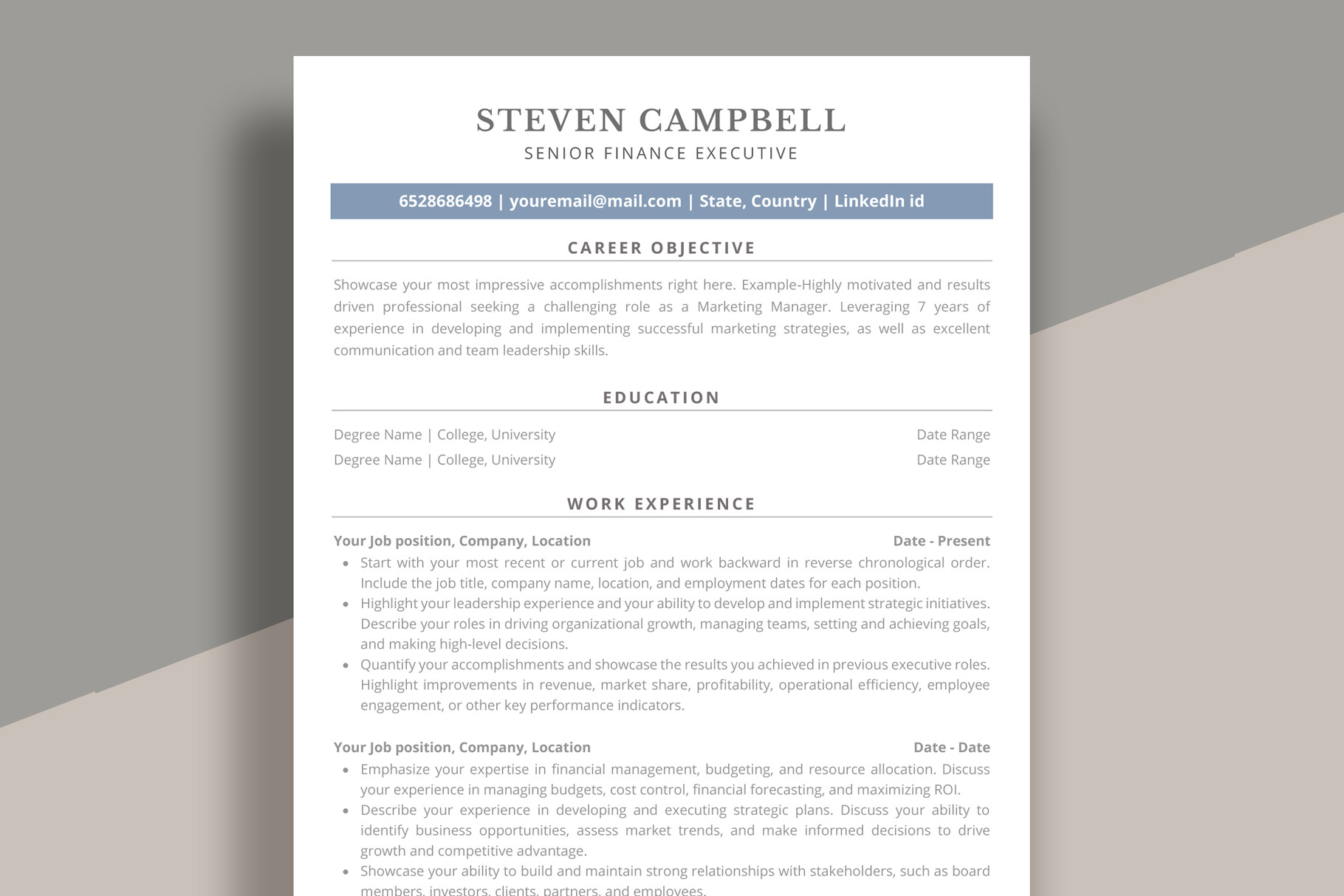 STEVEN CAMPBELL
SENIOR FINANCE EXECUTIVE

6528686498 | youremail@mail.com | State, Country | LinkedIn id

CAREER OBJECTIVE

Showcase your most impressive accomplishments right here. Example-Highly motivated and results driven professional seeking a challenging role as a Marketing Manager. Leveraging 7 years of experience in developing and implementing successful marketing strategies, as well as excellent communication and team leadership skills.

EDUCATION

Degree Name | College, University Date Range
Degree Name | College, University Date Range

WORK EXPERIENCE

Your Job position, Company, Location Date - Present
• Start with your most recent or current job and work backward in reverse chronological order. Include the job title, company name, location, and employment dates for each position.
• Highlight your leadership experience and your ability to develop and implement strategic initiatives. Describe your roles in driving organizational growth, managing teams, setting and achieving goals, and making high-level decisions.
• Quantify your accomplishments and showcase the results you achieved in previous executive roles. Highlight improvements in revenue, market share, profitability, operational efficiency, employee engagement, or other key performance indicators.

Your Job position, Company, Location Date - Date
• Emphasize your expertise in financial management, budgeting, and resource allocation. Discuss your experience in managing budgets, cost control, financial forecasting, and maximizing ROI.
• Describe your experience in developing and executing strategic plans. Discuss your ability to identify business opportunities, assess market trends, and make informed decisions to drive growth and competitive advantage.
• Showcase your ability to build and maintain strong relationships with stakeholders, such as board members, investors, clients, partners, and employees.